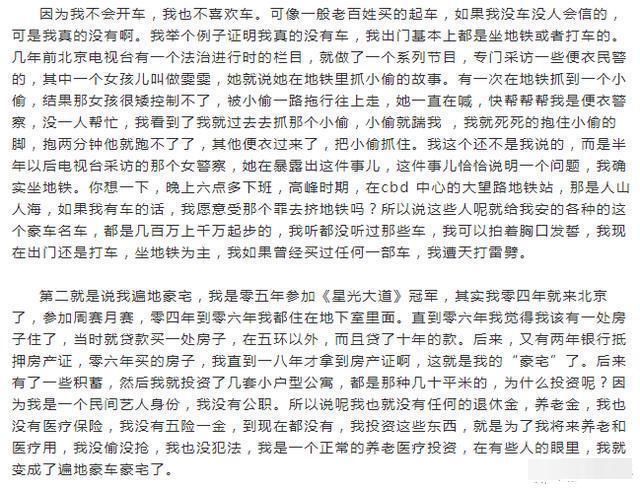 因为我不会开车，我也不喜欢车。可像一般老百姓买的起车，如果我没车没人会信的，可是我真的没有啊。我举个例子证明我真的没有车，我出门基本上都是坐地铁或者打车的。几年前北京电视台有一个法治进行时的栏目，就做了一个系列节目，专门采访一些便衣民警的，其中一个女孩儿叫做雯雯，她就说她在地铁里抓小偷的故事。有一次在地铁抓到一个小偷，结果那女孩很矮控制不了，被小偷一路拖行往上走，她一直在喊，快帮帮帮我是便衣警察，没一人帮忙，我看到了我就过去去抓那个小偷，小偷就踹我 ，我就死死的抱住小偷的脚，抱两分钟他就跑不了了，其他便衣过来了，把小偷抓住。我这个还不是我说的，而是半年以后电视台采访的那个女警察，她在暴露出这件事儿，这件事儿恰恰说明一个问题，我确实坐地铁。你想一下，晚上六点多下班，高峰时期，在cbd 中心的大望路地铁站，那是人山人海，如果我有车的话，我愿意受那个罪去挤地铁吗？所以说这些人呢就给我安的各种的这个豪车名车，都是几百万上千万起步的，我听都没听过那些车，我可以拍着胸口发誓，我现在出门还是打车，坐地铁为主，我如果曾经买过任何一部车，我遭天打雷劈。

第二就是说我遍地豪宅，我是零五年参加《星光大道》冠军，其实我零四年就来北京了，参加周赛月赛，零四年到零六年我都住在地下室里面。直到零六年我觉得我该有一处房子住了，当时就贷款买一处房子，在五环以外，而且贷了十年的款。后来，又有两年银行抵押房产证，零六年买的房子，我直到一八年才拿到房产证啊，这就是我的“豪宅”了。后来有了一些积蓄，然后我就投资了几套小户型公寓，都是那种几十平米的，为什么投资呢？因为我是一个民间艺人身份，我没有公职。所以说呢我也就没有任何的退休金，养老金，我也没有医疗保险，我没有五险一金，到现在都没有，我投资这些东西，就是为了我将来养老和医疗用，我没偷没抢，我也没犯法，我是一个正常的养老医疗投资，在有些人的眼里，我就变成了遍地豪车豪宅了。